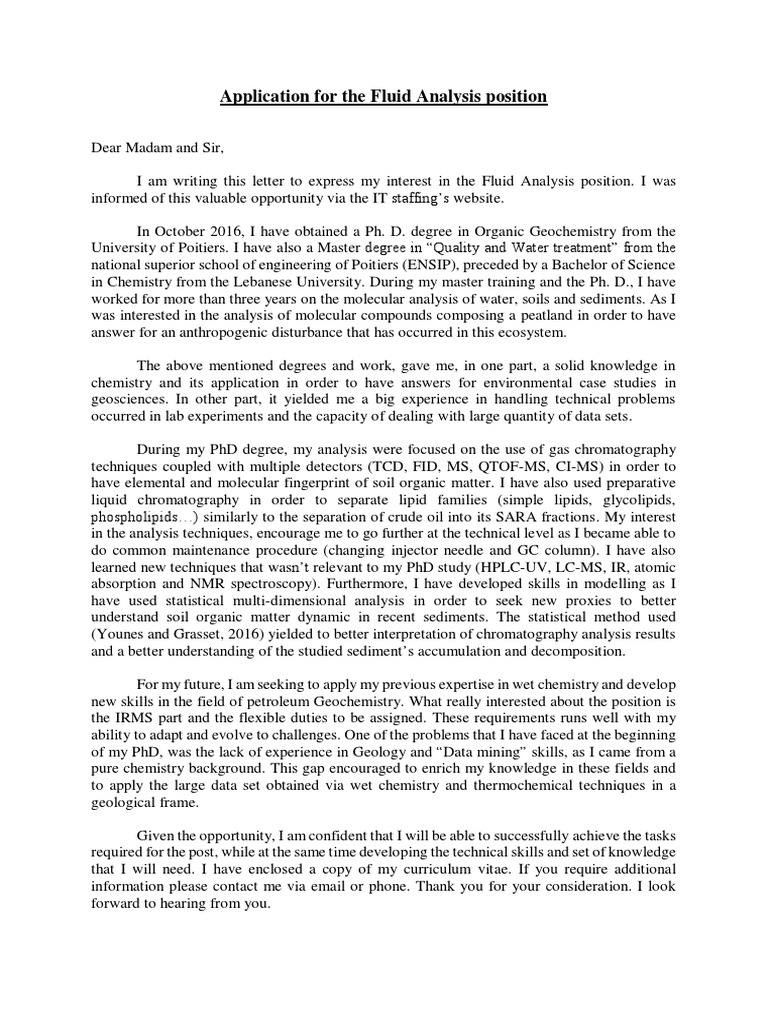 Application for the Fluid Analysis position

Dear Madam and Sir,

I am writing this letter to express my interest in the Fluid Analysis position. I was informed of this valuable opportunity via the IT staffing's website.

In October 2016, I have obtained a Ph. D. degree in Organic Geochemistry from the University of Poitiers. I have also a Master degree in "Quality and Water treatment" from the national superior school of engineering of Poitiers (ENSIP), preceded by a Bachelor of Science in Chemistry from the Lebanese University. During my master training and the Ph. D., I have worked for more than three years on the molecular analysis of water, soils and sediments. As I was interested in the analysis of molecular compounds composing a peatland in order to have answer for an anthropogenic disturbance that has occurred in this ecosystem.

The above mentioned degrees and work, gave me, in one part, a solid knowledge in chemistry and its application in order to have answers for environmental case studies in geosciences. In other part, it yielded me a big experience in handling technical problems occurred in lab experiments and the capacity of dealing with large quantity of data sets.

During my PhD degree, my analysis were focused on the use of gas chromatography techniques coupled with multiple detectors (TCD, FID, MS, QTOF-MS, CI-MS) in order to have elemental and molecular fingerprint of soil organic matter. I have also used preparative liquid chromatography in order to separate lipid families (simple lipids, glycolipids, phospholipids…) similarly to the separation of crude oil into its SARA fractions. My interest in the analysis techniques, encourage me to go further at the technical level as I became able to do common maintenance procedure (changing injector needle and GC column). I have also learned new techniques that wasn't relevant to my PhD study (HPLC-UV, LC-MS, IR, atomic absorption and NMR spectroscopy). Furthermore, I have developed skills in modelling as I have used statistical multi-dimensional analysis in order to seek new proxies to better understand soil organic matter dynamic in recent sediments. The statistical method used (Younes and Grasset, 2016) yielded to better interpretation of chromatography analysis results and a better understanding of the studied sediment's accumulation and decomposition.

For my future, I am seeking to apply my previous expertise in wet chemistry and develop new skills in the field of petroleum Geochemistry. What really interested about the position is the IRMS part and the flexible duties to be assigned. These requirements runs well with my ability to adapt and evolve to challenges. One of the problems that I have faced at the beginning of my PhD, was the lack of experience in Geology and "Data mining" skills, as I came from a pure chemistry background. This gap encouraged to enrich my knowledge in these fields and to apply the large data set obtained via wet chemistry and thermochemical techniques in a geological frame.

Given the opportunity, I am confident that I will be able to successfully achieve the tasks required for the post, while at the same time developing the technical skills and set of knowledge that I will need. I have enclosed a copy of my curriculum vitae. If you require additional information please contact me via email or phone. Thank you for your consideration. I look forward to hearing from you.